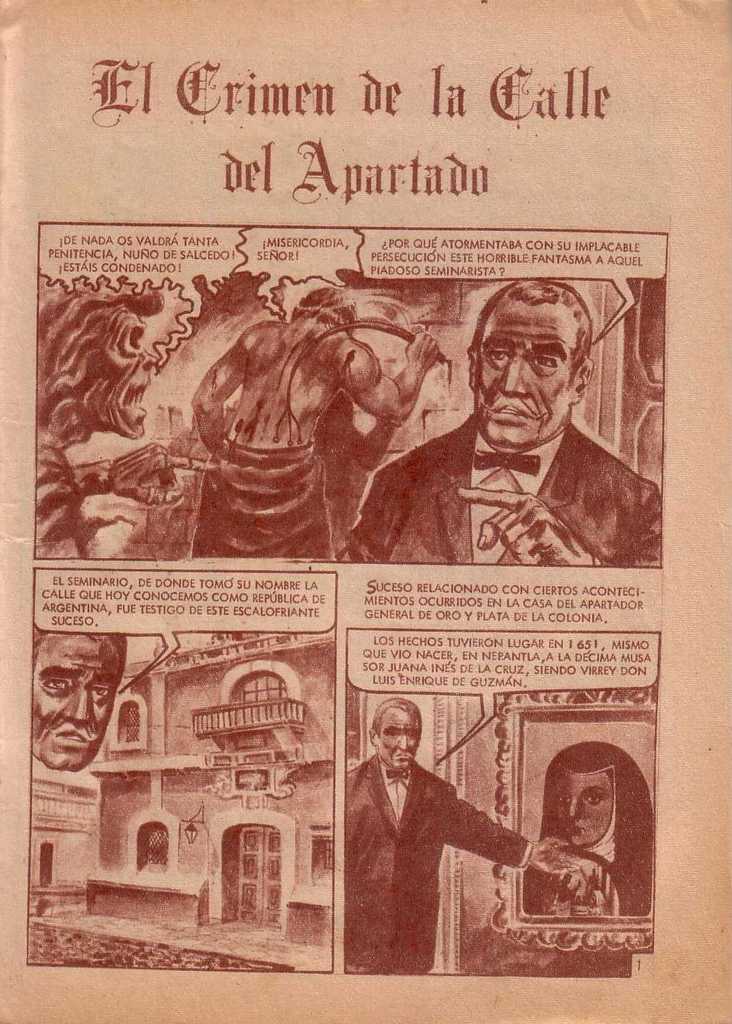 El Crimen de la Calle del Apartado

¡DE NADA OS VALDRÁ TANTA PENITENCIA, NUÑO DE SALCEDO! ¡ESTÁIS CONDENADO!

¡MISERICORDIA, SEÑOR!

¿POR QUÉ ATORMENTABA CON SU IMPLACABLE PERSECUCIÓN ESTE HORRIBLE FANTASMA A AQUEL PIADOSO SEMINARISTA?

EL SEMINARIO, DE DONDE TOMÓ SU NOMBRE LA CALLE QUE HOY CONOCEMOS COMO REPÚBLICA DE ARGENTINA, FUE TESTIGO DE ESTE ESCALOFRIANTE SUCESO.

SUCESO RELACIONADO CON CIERTOS ACONTECIMIENTOS OCURRIDOS EN LA CASA DEL APARTADOR GENERAL DE ORO Y PLATA DE LA COLONIA.

LOS HECHOS TUVIERON LUGAR EN 1651, MISMO QUE VIO NACER, EN NEPANTLA, A LA DÉCIMA MUSA SOR JUANA INÉS DE LA CRUZ, SIENDO VIRREY DON LUIS ENRIQUE DE GUZMÁN.

1